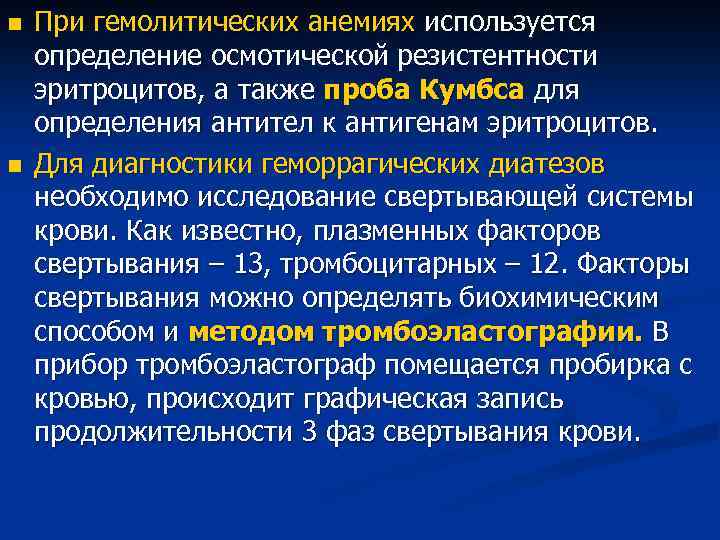 При гемолитических анемиях используется определение осмотической резистентности эритроцитов, а также проба Кумбса для определения антител к антигенам эритроцитов.

Для диагностики геморрагических диатезов необходимо исследование свертывающей системы крови. Как известно, плазменных факторов свертывания – 13, тромбоцитарных – 12. Факторы свертывания можно определять биохимическим способом и методом тромбоэластографии. В прибор тромбоэластограф помещается пробирка с кровью, происходит графическая запись продолжительности 3 фаз свертывания крови.